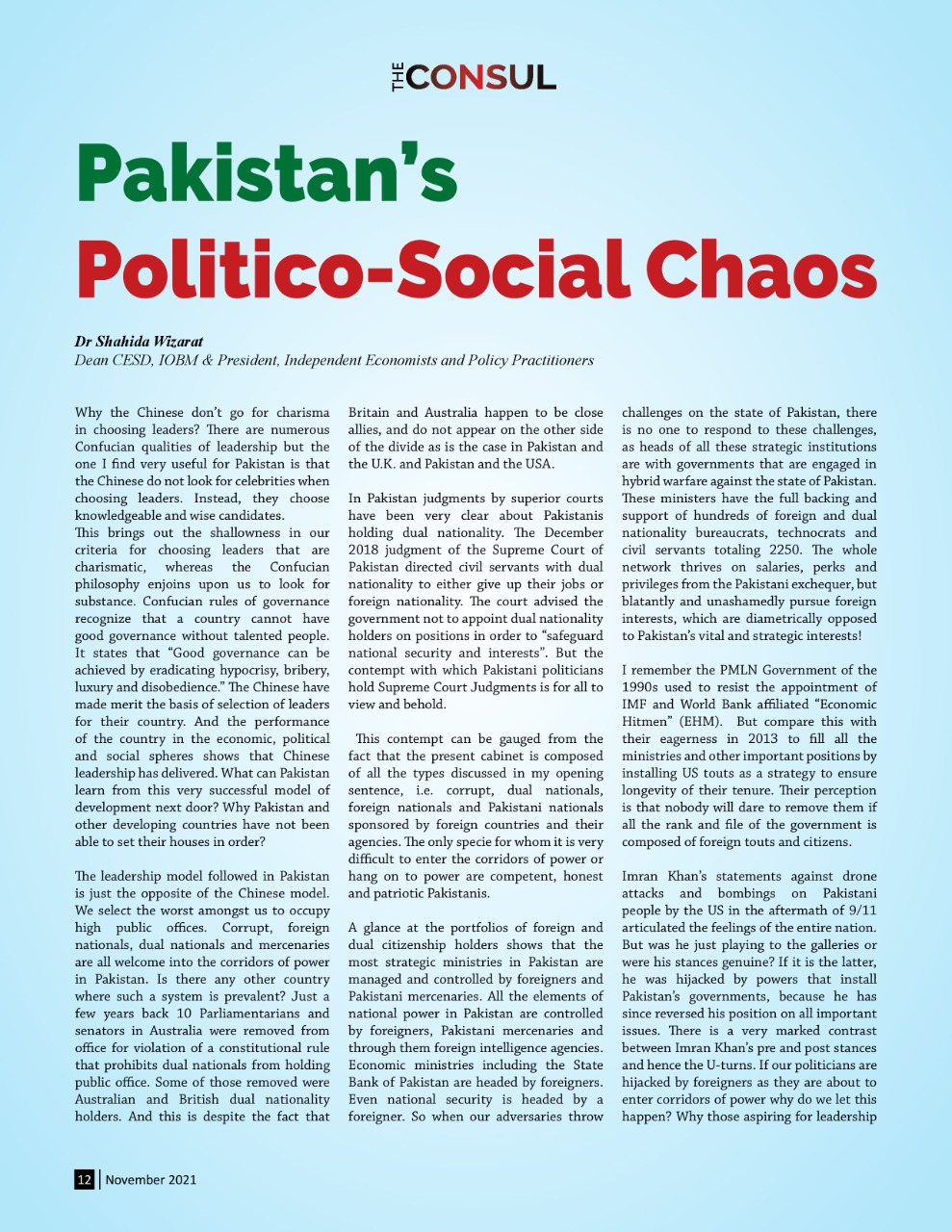 THE CONSUL

Pakistan's Politico-Social Chaos

Dr Shahida Wizarat
Dean CESD, IOBM & President, Independent Economists and Policy Practitioners

Why the Chinese don't go for charisma in choosing leaders? There are numerous Confucian qualities of leadership but the one I find very useful for Pakistan is that the Chinese do not look for celebrities when choosing leaders. Instead, they choose knowledgeable and wise candidates.
This brings out the shallowness in our criteria for choosing leaders that are charismatic, whereas the Confucian philosophy enjoins upon us to look for substance. Confucian rules of governance recognize that a country cannot have good governance without talented people. It states that "Good governance can be achieved by eradicating hypocrisy, bribery, luxury and disobedience." The Chinese have made merit the basis of selection of leaders for their country. And the performance of the country in the economic, political and social spheres shows that Chinese leadership has delivered. What can Pakistan learn from this very successful model of development next door? Why Pakistan and other developing countries have not been able to set their houses in order?

The leadership model followed in Pakistan is just the opposite of the Chinese model. We select the worst amongst us to occupy high public offices. Corrupt, foreign nationals, dual nationals and mercenaries are all welcome into the corridors of power in Pakistan. Is there any other country where such a system is prevalent? Just a few years back 10 Parliamentarians and senators in Australia were removed from office for violation of a constitutional rule that prohibits dual nationals from holding public office. Some of those removed were Australian and British dual nationality holders. And this is despite the fact that Britain and Australia happen to be close allies, and do not appear on the other side of the divide as is the case in Pakistan and the U.K. and Pakistan and the USA.

In Pakistan judgments by superior courts have been very clear about Pakistanis holding dual nationality. The December 2018 judgment of the Supreme Court of Pakistan directed civil servants with dual nationality to either give up their jobs or foreign nationality. The court advised the government not to appoint dual nationality holders on positions in order to "safeguard national security and interests". But the contempt with which Pakistani politicians hold Supreme Court Judgments is for all to view and behold.

This contempt can be gauged from the fact that the present cabinet is composed of all the types discussed in my opening sentence, i.e. corrupt, dual nationals, foreign nationals and Pakistani nationals sponsored by foreign countries and their agencies. The only specie for whom it is very difficult to enter the corridors of power or hang on to power are competent, honest and patriotic Pakistanis.

A glance at the portfolios of foreign and dual citizenship holders shows that the most strategic ministries in Pakistan are managed and controlled by foreigners and Pakistani mercenaries. All the elements of national power in Pakistan are controlled by foreigners, Pakistani mercenaries and through them foreign intelligence agencies. Economic ministries including the State Bank of Pakistan are headed by foreigners. Even national security is headed by a foreigner. So when our adversaries throw challenges on the state of Pakistan, there is no one to respond to these challenges, as heads of all these strategic institutions are with governments that are engaged in hybrid warfare against the state of Pakistan. These ministers have the full backing and support of hundreds of foreign and dual nationality bureaucrats, technocrats and civil servants totaling 2250. The whole network thrives on salaries, perks and privileges from the Pakistani exchequer, but blatantly and unashamedly pursue foreign interests, which are diametrically opposed to Pakistan's vital and strategic interests!

I remember the PMLN Government of the 1990s used to resist the appointment of IMF and World Bank affiliated "Economic Hitmen" (EHM). But compare this with their eagerness in 2013 to fill all the ministries and other important positions by installing US touts as a strategy to ensure longevity of their tenure. Their perception is that nobody will dare to remove them if all the rank and file of the government is composed of foreign touts and citizens.

Imran Khan's statements against drone attacks and bombings on Pakistani people by the US in the aftermath of 9/11 articulated the feelings of the entire nation. But was he just playing to the galleries or were his stances genuine? If it is the latter, he was hijacked by powers that install Pakistan's governments, because he has since reversed his position on all important issues. There is a very marked contrast between Imran Khan's pre and post stances and hence the U-turns. If our politicians are hijacked by foreigners as they are about to enter corridors of power why do we let this happen? Why those aspiring for leadership

12 | November 2021